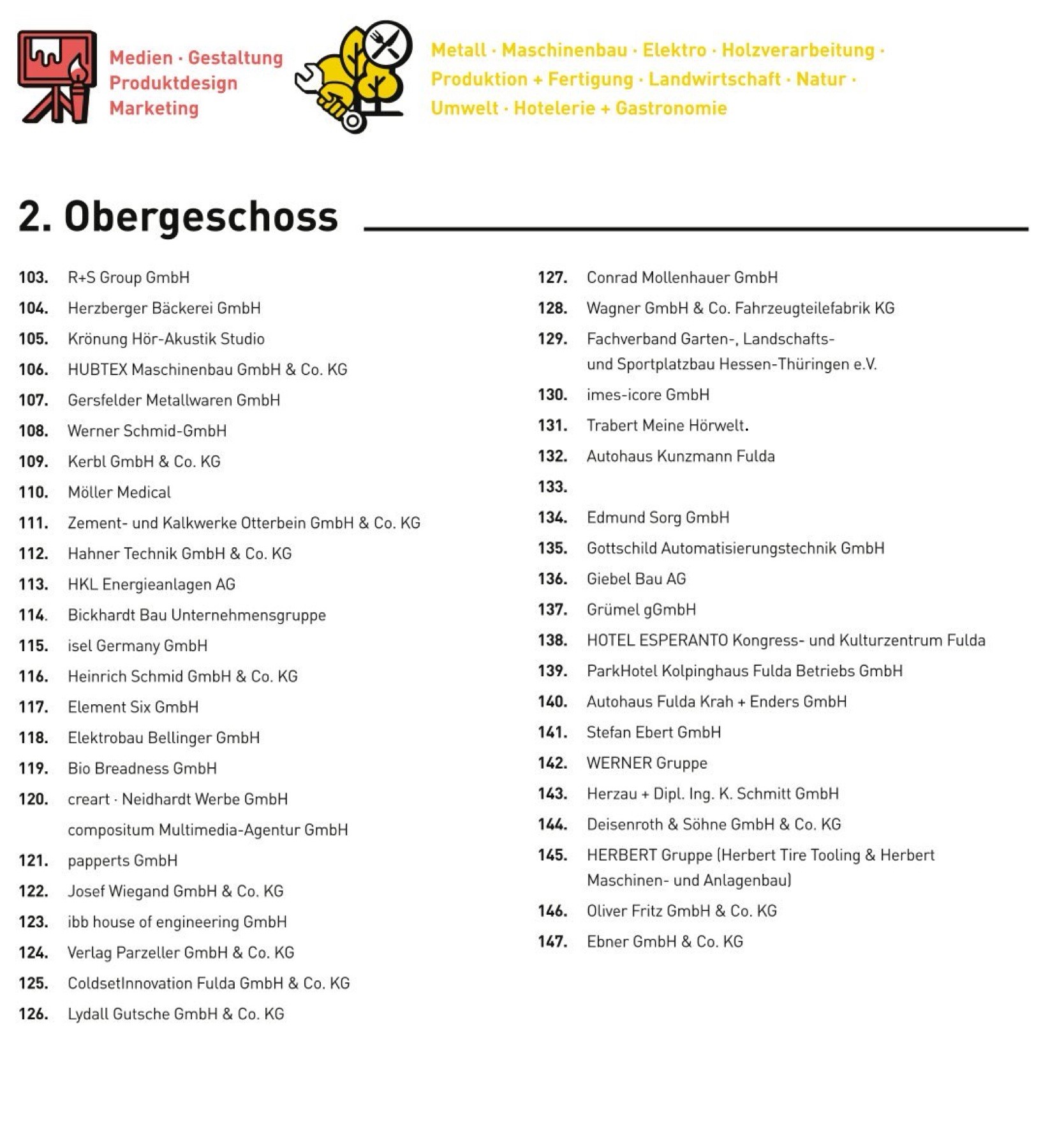 Medien · Gestaltung
Produktdesign
Marketing

Metall · Maschinenbau · Elektro · Holzverarbeitung · Produktion + Fertigung · Landwirtschaft · Natur · Umwelt · Hotelerie + Gastronomie

2. Obergeschoss

103. R+S Group GmbH
104. Herzberger Bäckerei GmbH
105. Krönung Hör-Akustik Studio
106. HUBTEX Maschinenbau GmbH & Co. KG
107. Gersfelder Metallwaren GmbH
108. Werner Schmid-GmbH
109. Kerbl GmbH & Co. KG
110. Möller Medical
111. Zement- und Kalkwerke Otterbein GmbH & Co. KG
112. Hahner Technik GmbH & Co. KG
113. HKL Energieanlagen AG
114. Bickhardt Bau Unternehmensgruppe
115. isel Germany GmbH
116. Heinrich Schmid GmbH & Co. KG
117. Element Six GmbH
118. Elektrobau Bellinger GmbH
119. Bio Breadness GmbH
120. creart · Neidhardt Werbe GmbH compositum Multimedia-Agentur GmbH
121. papperts GmbH
122. Josef Wiegand GmbH & Co. KG
123. ibb house of engineering GmbH
124. Verlag Parzeller GmbH & Co. KG
125. ColdsetInnovation Fulda GmbH & Co. KG
126. Lydall Gutsche GmbH & Co. KG

127. Conrad Mollenhauer GmbH
128. Wagner GmbH & Co. Fahrzeugteilefabrik KG
129. Fachverband Garten-, Landschafts- und Sportplatzbau Hessen-Thüringen e.V.
130. imes-icore GmbH
131. Trabert Meine Hörwelt.
132. Autohaus Kunzmann Fulda
133.
134. Edmund Sorg GmbH
135. Gottschild Automatisierungstechnik GmbH
136. Giebel Bau AG
137. Grümel gGmbH
138. HOTEL ESPERANTO Kongress- und Kulturzentrum Fulda
139. ParkHotel Kolpinghaus Fulda Betriebs GmbH
140. Autohaus Fulda Krah + Enders GmbH
141. Stefan Ebert GmbH
142. WERNER Gruppe
143. Herzau + Dipl. Ing. K. Schmitt GmbH
144. Deisenroth & Söhne GmbH & Co. KG
145. HERBERT Gruppe (Herbert Tire Tooling & Herbert Maschinen- und Anlagenbau)
146. Oliver Fritz GmbH & Co. KG
147. Ebner GmbH & Co. KG